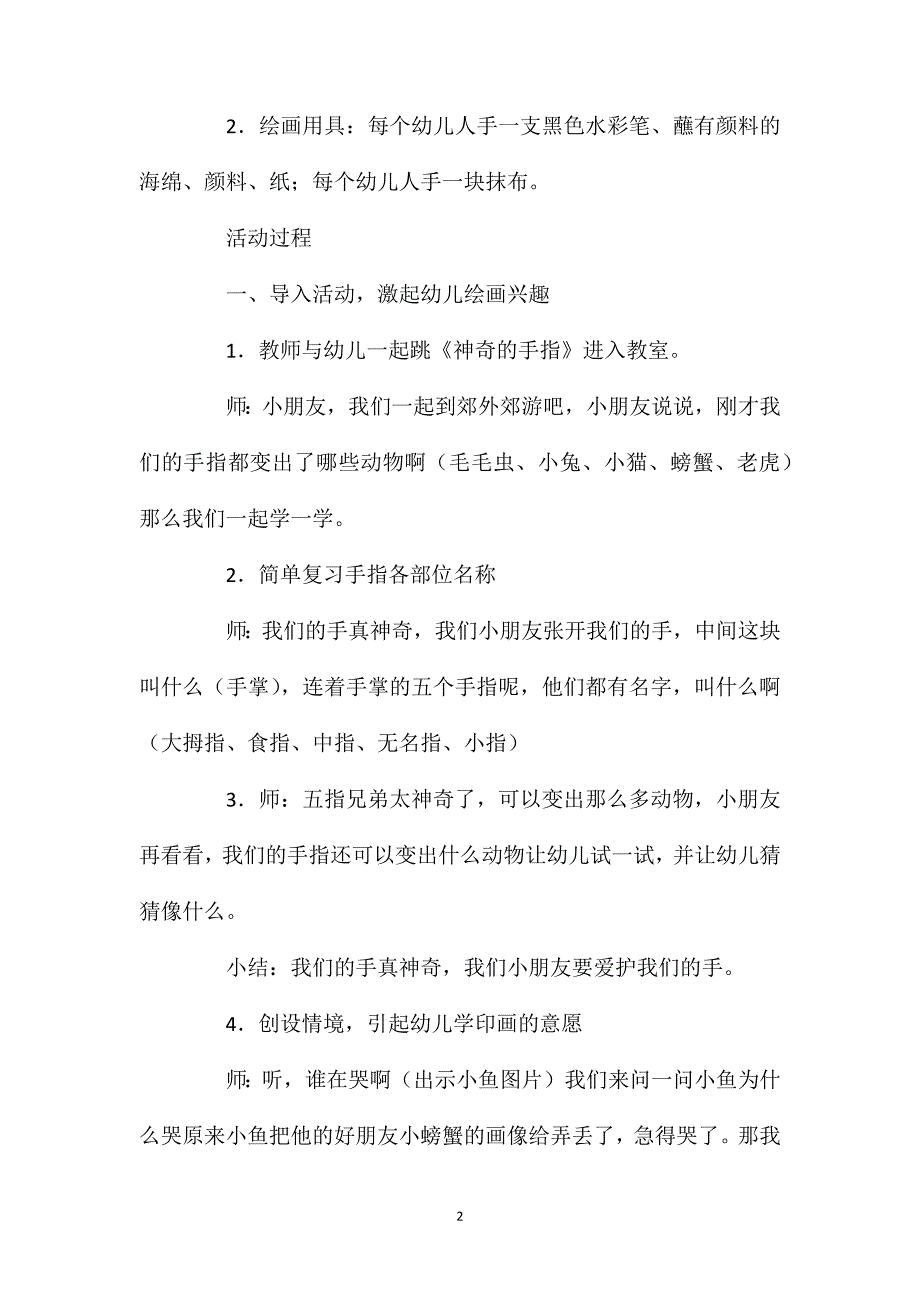 2．绘画用具：每个幼儿人手一支黑色水彩笔、蘸有颜料的海绵、颜料、纸；每个幼儿人手一块抹布。

活动过程

一、导入活动，激起幼儿绘画兴趣

1．教师与幼儿一起跳《神奇的手指》进入教室。

师：小朋友，我们一起到郊外郊游吧，小朋友说说，刚才我们的手指都变出了哪些动物啊（毛毛虫、小兔、小猫、螃蟹、老虎）那么我们一起学一学。

2．简单复习手指各部位名称

师：我们的手真神奇，我们小朋友张开我们的手，中间这块叫什么（手掌），连着手掌的五个手指呢，他们都有名字，叫什么啊（大拇指、食指、中指、无名指、小指）

3．师：五指兄弟太神奇了，可以变出那么多动物，小朋友再看看，我们的手指还可以变出什么动物让幼儿试一试，并让幼儿猜猜像什么。

小结：我们的手真神奇，我们小朋友要爱护我们的手。

4．创设情境，引起幼儿学印画的意愿

师：听，谁在哭啊（出示小鱼图片）我们来问一问小鱼为什么哭原来小鱼把他的好朋友小螃蟹的画像给弄丢了，急得哭了。那我

2